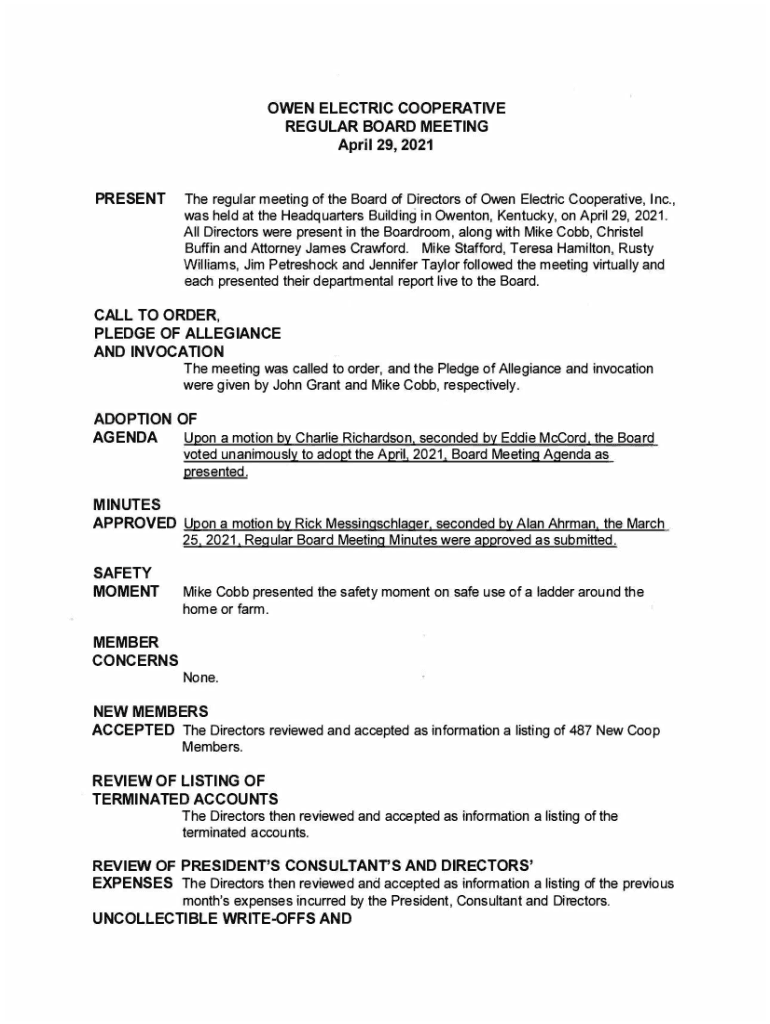 OWEN ELECTRIC COOPERATIVE
REGULAR BOARD MEETING
April 29, 2021

PRESENT The regular meeting of the Board of Directors of Owen Electric Cooperative, Inc., was held at the Headquarters Building in Owenton, Kentucky, on April 29, 2021. All Directors were present in the Boardroom, along with Mike Cobb, Christel Buffin and Attorney James Crawford. Mike Stafford, Teresa Hamilton, Rusty Williams, Jim Petreshock and Jennifer Taylor followed the meeting virtually and each presented their departmental report live to the Board.

CALL TO ORDER, PLEDGE OF ALLEGIANCE AND INVOCATION
The meeting was called to order, and the Pledge of Allegiance and invocation were given by John Grant and Mike Cobb, respectively.

ADOPTION OF AGENDA Upon a motion by Charlie Richardson, seconded by Eddie McCord, the Board voted unanimously to adopt the April, 2021, Board Meeting Agenda as presented.

MINUTES APPROVED Upon a motion by Rick Messingschlager, seconded by Alan Ahrman, the March 25, 2021, Regular Board Meeting Minutes were approved as submitted.

SAFETY MOMENT Mike Cobb presented the safety moment on safe use of a ladder around the home or farm.

MEMBER CONCERNS
None.

NEW MEMBERS ACCEPTED The Directors reviewed and accepted as information a listing of 487 New Coop Members.

REVIEW OF LISTING OF TERMINATED ACCOUNTS
The Directors then reviewed and accepted as information a listing of the terminated accounts.

REVIEW OF PRESIDENT'S CONSULTANT'S AND DIRECTORS' EXPENSES The Directors then reviewed and accepted as information a listing of the previous month's expenses incurred by the President, Consultant and Directors.

UNCOLLECTIBLE WRITE-OFFS AND